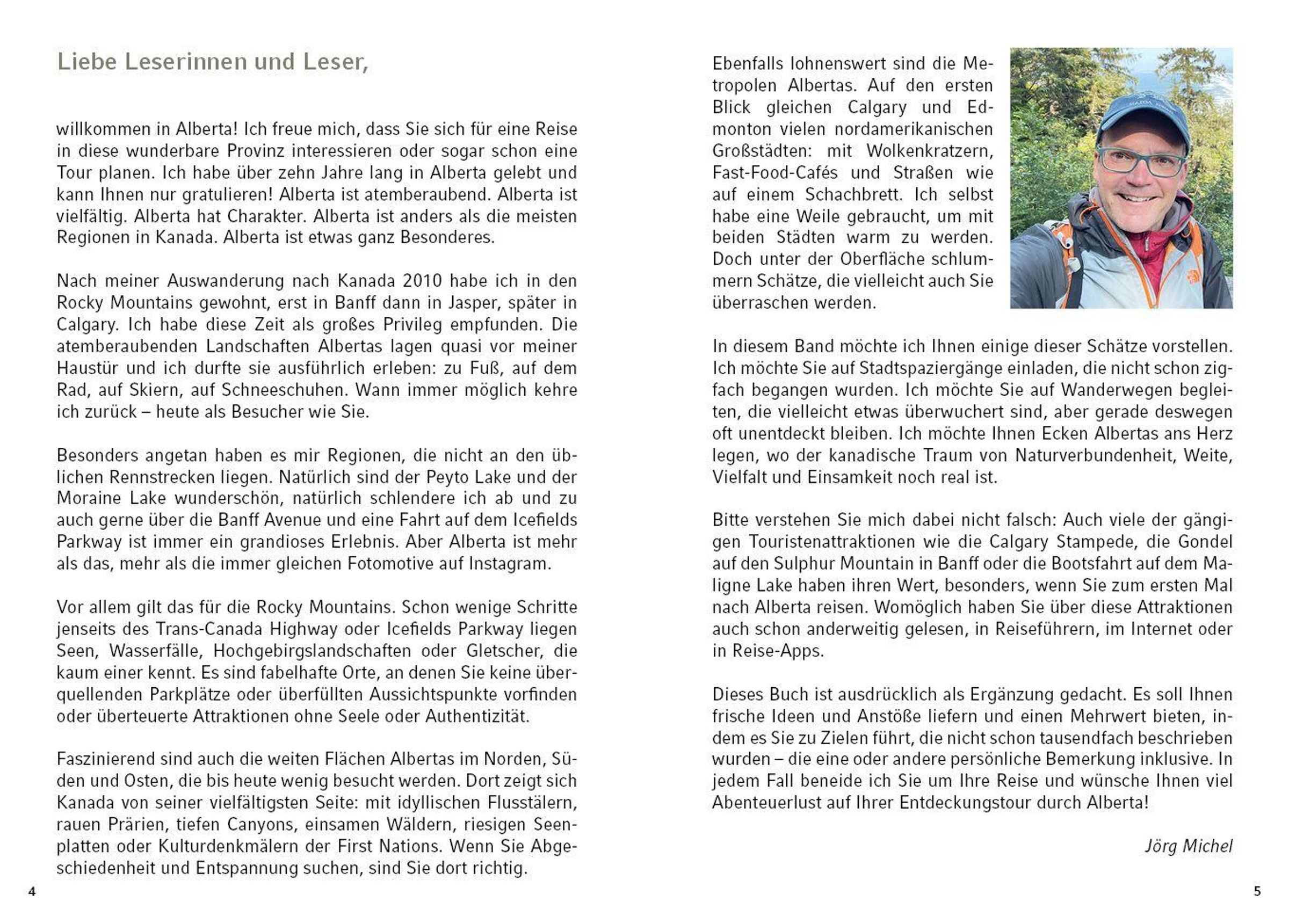 Liebe Leserinnen und Leser,

willkommen in Alberta! Ich freue mich, dass Sie sich für eine Reise in diese wunderbare Provinz interessieren oder sogar schon eine Tour planen. Ich habe über zehn Jahre lang in Alberta gelebt und kann Ihnen nur gratulieren! Alberta ist atemberaubend. Alberta ist vielfältig. Alberta hat Charakter. Alberta ist anders als die meisten Regionen in Kanada. Alberta ist etwas ganz Besonderes.

Nach meiner Auswanderung nach Kanada 2010 habe ich in den Rocky Mountains gewohnt, erst in Banff dann in Jasper, später in Calgary. Ich habe diese Zeit als großes Privileg empfunden. Die atemberaubenden Landschaften Albertas lagen quasi vor meiner Haustür und ich durfte sie ausführlich erleben: zu Fuß, auf dem Rad, auf Skiern, auf Schneeschuhen. Wann immer möglich kehre ich zurück – heute als Besucher wie Sie.

Besonders angetan haben es mir Regionen, die nicht an den üblichen Rennstrecken liegen. Natürlich sind der Peyto Lake und der Moraine Lake wunderschön, natürlich schlendere ich ab und zu auch gerne über die Banff Avenue und eine Fahrt auf dem Icefields Parkway ist immer ein grandioses Erlebnis. Aber Alberta ist mehr als das, mehr als die immer gleichen Fotomotive auf Instagram.

Vor allem gilt das für die Rocky Mountains. Schon wenige Schritte jenseits des Trans-Canada Highway oder Icefields Parkway liegen Seen, Wasserfälle, Hochgebirgslandschaften oder Gletscher, die kaum einer kennt. Es sind fabelhafte Orte, an denen Sie keine überquellenden Parkplätze oder überfüllten Aussichtspunkte vorfinden oder überteuerte Attraktionen ohne Seele oder Authentizität.

Faszinierend sind auch die weiten Flächen Albertas im Norden, Süden und Osten, die bis heute wenig besucht werden. Dort zeigt sich Kanada von seiner vielfältigsten Seite: mit idyllischen Flusstälern, rauen Prärien, tiefen Canyons, einsamen Wäldern, riesigen Seenplatten oder Kulturdenkmälern der First Nations. Wenn Sie Abgeschiedenheit und Entspannung suchen, sind Sie dort richtig.

4

Ebenfalls lohnenswert sind die Metropolen Albertas. Auf den ersten Blick gleichen Calgary und Edmonton vielen nordamerikanischen Großstädten: mit Wolkenkratzern, Fast-Food-Cafés und Straßen wie auf einem Schachbrett. Ich selbst habe eine Weile gebraucht, um mit beiden Städten warm zu werden. Doch unter der Oberfläche schlummern Schätze, die vielleicht auch Sie überraschen werden.

In diesem Band möchte ich Ihnen einige dieser Schätze vorstellen. Ich möchte Sie auf Stadtspaziergänge einladen, die nicht schon zigfach begangen wurden. Ich möchte Sie auf Wanderwegen begleiten, die vielleicht etwas überwuchert sind, aber gerade deswegen oft unentdeckt bleiben. Ich möchte Ihnen Ecken Albertas ans Herz legen, wo der kanadische Traum von Naturverbundenheit, Weite, Vielfalt und Einsamkeit noch real ist.

Bitte verstehen Sie mich dabei nicht falsch: Auch viele der gängigen Touristenattraktionen wie die Calgary Stampede, die Gondel auf den Sulphur Mountain in Banff oder die Bootsfahrt auf dem Maligne Lake haben ihren Wert, besonders, wenn Sie zum ersten Mal nach Alberta reisen. Womöglich haben Sie über diese Attraktionen auch schon anderweitig gelesen, in Reiseführern, im Internet oder in Reise-Apps.

Dieses Buch ist ausdrücklich als Ergänzung gedacht. Es soll Ihnen frische Ideen und Anstöße liefern und einen Mehrwert bieten, indem es Sie zu Zielen führt, die nicht schon tausendfach beschrieben wurden – die eine oder andere persönliche Bemerkung inklusive. In jedem Fall beneide ich Sie um Ihre Reise und wünsche Ihnen viel Abenteuerlust auf Ihrer Entdeckungstour durch Alberta!

Jörg Michel

5